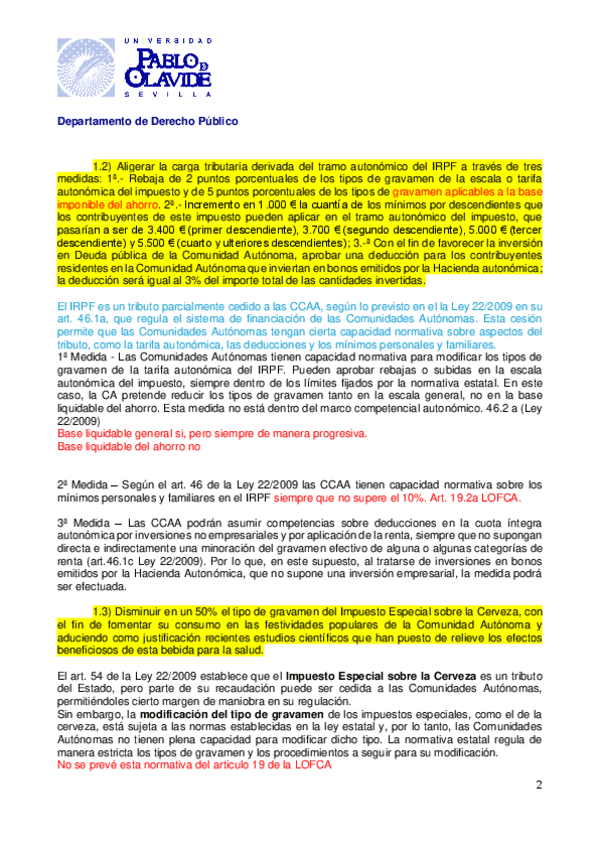 UNIVERSIDAD
PABLO DE OLAVIDE
SEVILLA

Departamento de Derecho Público

1.2) Aligerar la carga tributaria derivada del tramo autonómico del IRPF a través de tres medidas: 1ª.- Rebaja de 2 puntos porcentuales de los tipos de gravamen de la escala o tarifa autonómica del impuesto y de 5 puntos porcentuales de los tipos de gravamen aplicables a la base imponible del ahorro. 2ª.- Incremento en 1.000 € la cuantía de los mínimos por descendientes que los contribuyentes de este impuesto pueden aplicar en el tramo autonómico del impuesto, que pasarían a ser de 3.400 € (primer descendiente), 3.700 € (segundo descendiente), 5.000 € (tercer descendiente) y 5.500 € (cuarto y ulteriores descendientes); 3.-ª Con el fin de favorecer la inversión en Deuda pública de la Comunidad Autónoma, aprobar una deducción para los contribuyentes residentes en la Comunidad Autónoma que inviertan en bonos emitidos por la Hacienda autonómica; la deducción será igual al 3% del importe total de las cantidades invertidas.

El IRPF es un tributo parcialmente cedido a las CCAA, según lo previsto en el la Ley 22/2009 en su art. 46.1a, que regula el sistema de financiación de las Comunidades Autónomas. Esta cesión permite que las Comunidades Autónomas tengan cierta capacidad normativa sobre aspectos del tributo, como la tarifa autonómica, las deducciones y los mínimos personales y familiares.
1ª Medida - Las Comunidades Autónomas tienen capacidad normativa para modificar los tipos de gravamen de la tarifa autonómica del IRPF. Pueden aprobar rebajas o subidas en la escala autonómica del impuesto, siempre dentro de los límites fijados por la normativa estatal. En este caso, la CA pretende reducir los tipos de gravamen tanto en la escala general, no en la base liquidable del ahorro. Esta medida no está dentro del marco competencial autonómico. 46.2 a (Ley 22/2009)
Base liquidable general si, pero siempre de manera progresiva.
Base liquidable del ahorro no

2ª Medida – Según el art. 46 de la Ley 22/2009 las CCAA tienen capacidad normativa sobre los mínimos personales y familiares en el IRPF siempre que no supere el 10%. Art. 19.2a LOFCA.

3ª Medida – Las CCAA podrán asumir competencias sobre deducciones en la cuota íntegra autonómica por inversiones no empresariales y por aplicación de la renta, siempre que no supongan directa e indirectamente una minoración del gravamen efectivo de alguna o algunas categorías de renta (art.46.1c Ley 22/2009). Por lo que, en este supuesto, al tratarse de inversiones en bonos emitidos por la Hacienda Autonómica, que no supone una inversión empresarial, la medida podrá ser efectuada.

1.3) Disminuir en un 50% el tipo de gravamen del Impuesto Especial sobre la Cerveza, con el fin de fomentar su consumo en las festividades populares de la Comunidad Autónoma y aduciendo como justificación recientes estudios científicos que han puesto de relieve los efectos beneficiosos de esta bebida para la salud.

El art. 54 de la Ley 22/2009 establece que el Impuesto Especial sobre la Cerveza es un tributo del Estado, pero parte de su recaudación puede ser cedida a las Comunidades Autónomas, permitiéndoles cierto margen de maniobra en su regulación.
Sin embargo, la modificación del tipo de gravamen de los impuestos especiales, como el de la cerveza, está sujeta a las normas establecidas en la ley estatal y, por lo tanto, las Comunidades Autónomas no tienen plena capacidad para modificar dicho tipo. La normativa estatal regula de manera estricta los tipos de gravamen y los procedimientos a seguir para su modificación.
No se prevé esta normativa del articulo 19 de la LOFCA

2